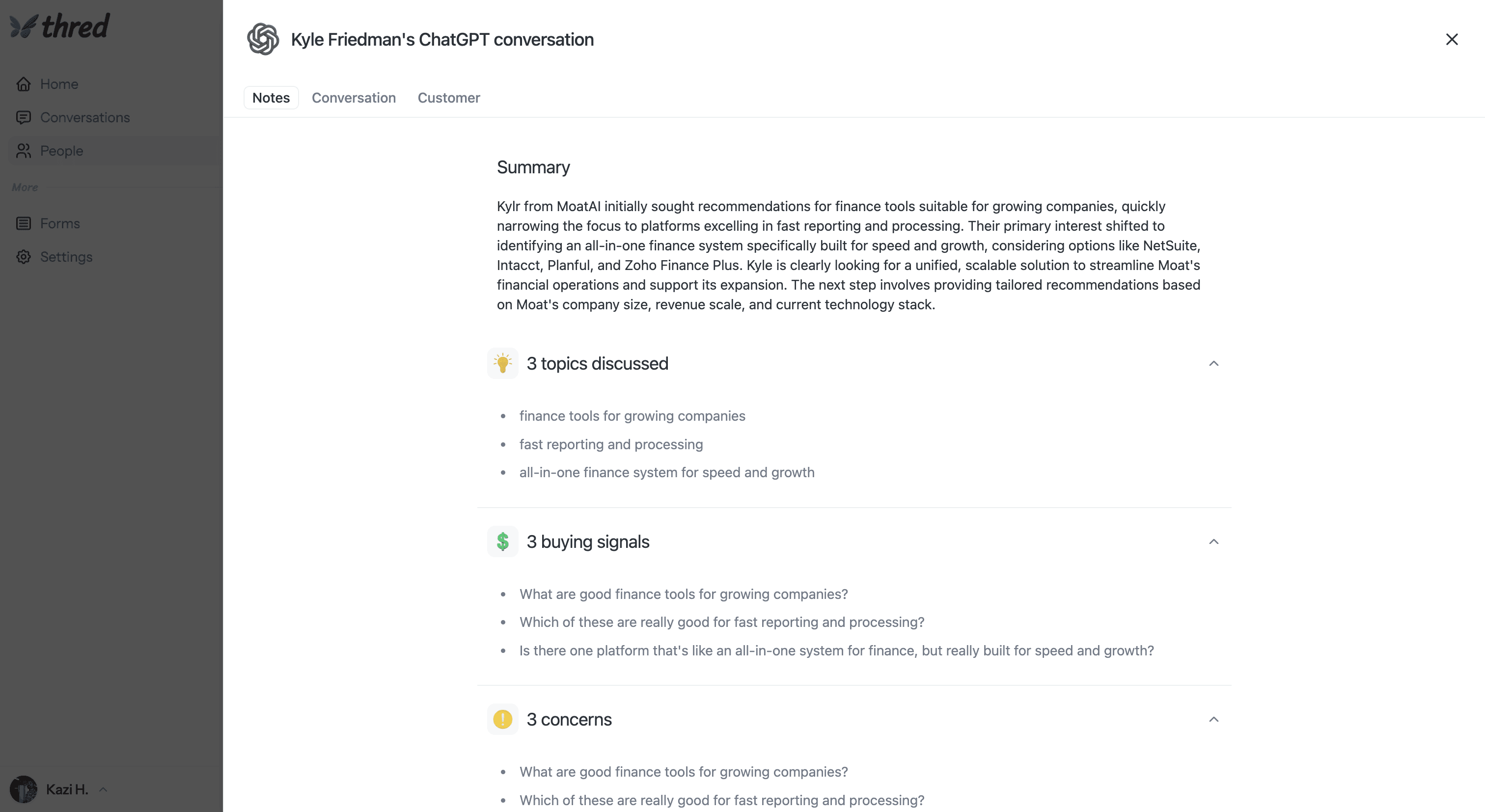 thred

Home
Conversations
People
More
Forms
Settings

Kazi H.

Kyle Friedman's ChatGPT conversation

Notes Conversation Customer

Summary

Kylr from MoatAI initially sought recommendations for finance tools suitable for growing companies, quickly narrowing the focus to platforms excelling in fast reporting and processing. Their primary interest shifted to identifying an all-in-one finance system specifically built for speed and growth, considering options like NetSuite, Intacct, Planful, and Zoho Finance Plus. Kyle is clearly looking for a unified, scalable solution to streamline Moat's financial operations and support its expansion. The next step involves providing tailored recommendations based on Moat's company size, revenue scale, and current technology stack.

3 topics discussed

- finance tools for growing companies
- fast reporting and processing
- all-in-one finance system for speed and growth

3 buying signals

- What are good finance tools for growing companies?
- Which of these are really good for fast reporting and processing?
- Is there one platform that's like an all-in-one system for finance, but really built for speed and growth?

3 concerns

- What are good finance tools for growing companies?
- Which of these are really good for fast reporting and processing?